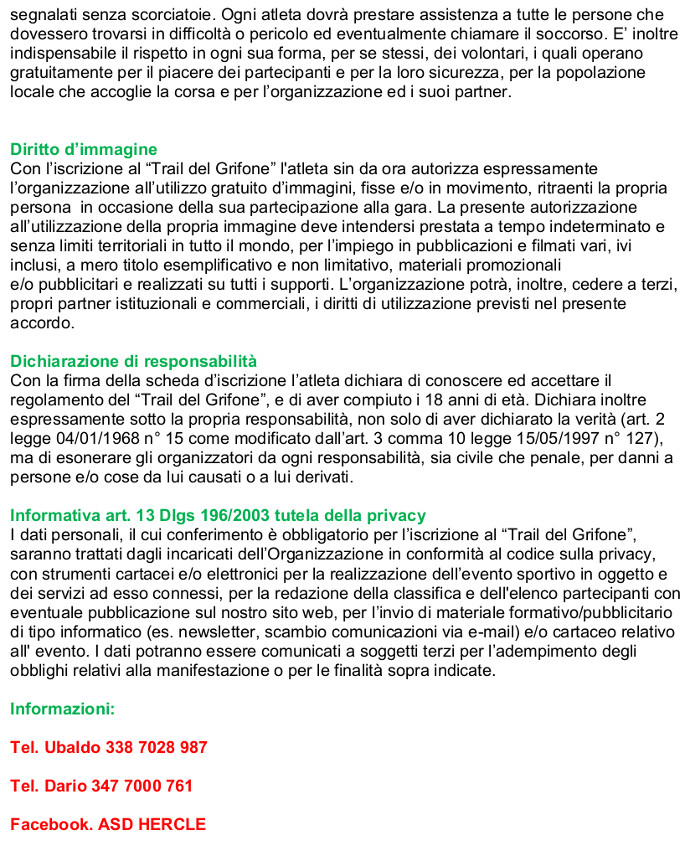 segnalati senza scorciatoie. Ogni atleta dovrà prestare assistenza a tutte le persone che dovessero trovarsi in difficoltà o pericolo ed eventualmente chiamare il soccorso. E' inoltre indispensabile il rispetto in ogni sua forma, per se stessi, dei volontari, i quali operano gratuitamente per il piacere dei partecipanti e per la loro sicurezza, per la popolazione locale che accoglie la corsa e per l'organizzazione ed i suoi partner.

Diritto d'immagine
Con l'iscrizione al "Trail del Grifone" l'atleta sin da ora autorizza espressamente l'organizzazione all'utilizzo gratuito d'immagini, fisse e/o in movimento, ritraenti la propria persona in occasione della sua partecipazione alla gara. La presente autorizzazione all'utilizzazione della propria immagine deve intendersi prestata a tempo indeterminato e senza limiti territoriali in tutto il mondo, per l'impiego in pubblicazioni e filmati vari, ivi inclusi, a mero titolo esemplificativo e non limitativo, materiali promozionali e/o pubblicitari e realizzati su tutti i supporti. L'organizzazione potrà, inoltre, cedere a terzi, propri partner istituzionali e commerciali, i diritti di utilizzazione previsti nel presente accordo.

Dichiarazione di responsabilità
Con la firma della scheda d'iscrizione l'atleta dichiara di conoscere ed accettare il regolamento del "Trail del Grifone", e di aver compiuto i 18 anni di età. Dichiara inoltre espressamente sotto la propria responsabilità, non solo di aver dichiarato la verità (art. 2 legge 04/01/1968 n° 15 come modificato dall'art. 3 comma 10 legge 15/05/1997 n° 127), ma di esonerare gli organizzatori da ogni responsabilità, sia civile che penale, per danni a persone e/o cose da lui causati o a lui derivati.

Informativa art. 13 Dlgs 196/2003 tutela della privacy
I dati personali, il cui conferimento è obbligatorio per l'iscrizione al "Trail del Grifone", saranno trattati dagli incaricati dell'Organizzazione in conformità al codice sulla privacy, con strumenti cartacei e/o elettronici per la realizzazione dell'evento sportivo in oggetto e dei servizi ad esso connessi, per la redazione della classifica e dell'elenco partecipanti con eventuale pubblicazione sul nostro sito web, per l'invio di materiale formativo/pubblicitario di tipo informatico (es. newsletter, scambio comunicazioni via e-mail) e/o cartaceo relativo all' evento. I dati potranno essere comunicati a soggetti terzi per l'adempimento degli obblighi relativi alla manifestazione o per le finalità sopra indicate.

Informazioni:

Tel. Ubaldo 338 7028 987

Tel. Dario 347 7000 761

Facebook. ASD HERCLE